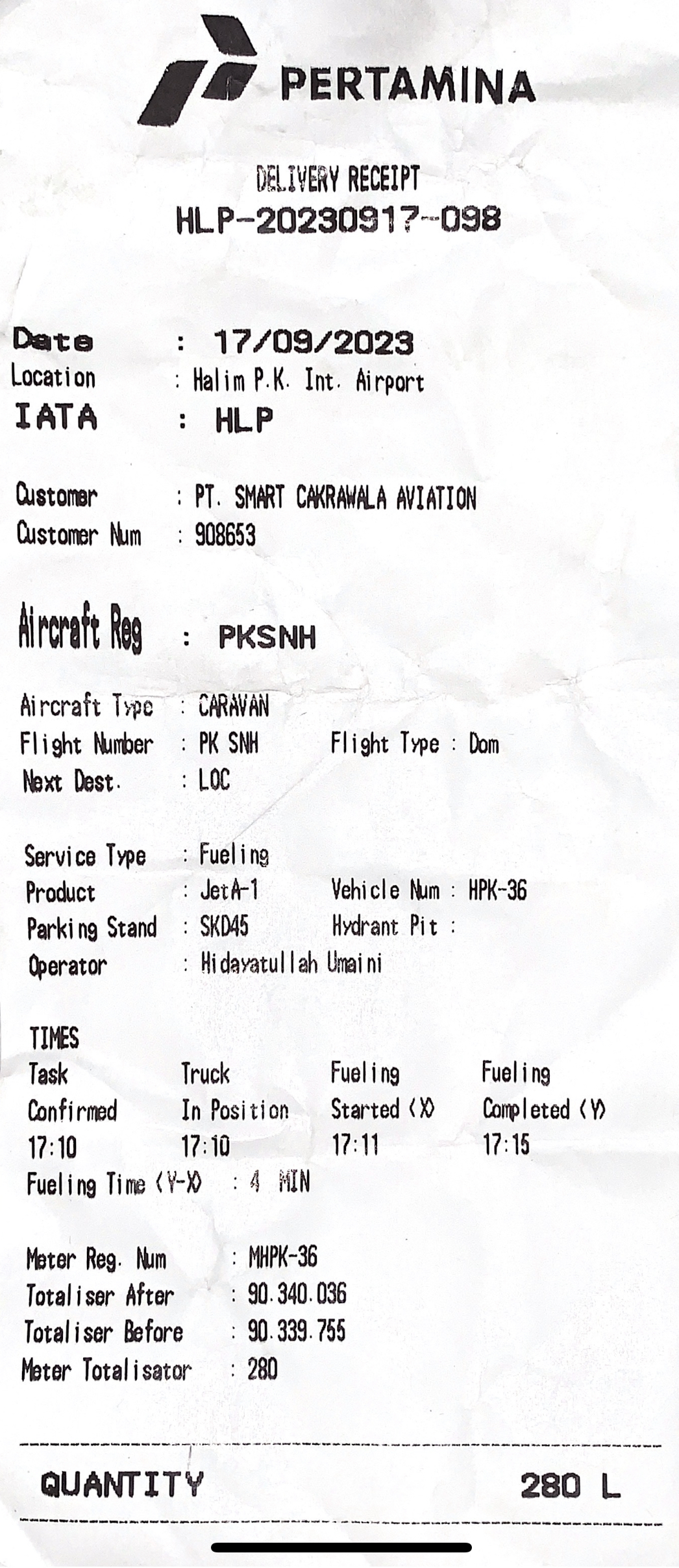 PERTAMINA

DELIVERY RECEIPT
HLP-20230917-098

Date : 17/09/2023
Location : Halim P.K. Int. Airport
IATA : HLP

Customer : PT. SMART CAKRAWALA AVIATION
Customer Num : 908653

Aircraft Reg : PKSNH

Aircraft Type : CARAVAN
Flight Number : PK SNH Flight Type : Dom
Next Dest. : LOC

Service Type : Fueling
Product : JetA-1 Vehicle Num : HPK-36
Parking Stand : SKD45 Hydrant Pit :
Operator : Hidayatullah Umaini

TIMES

| Task Confirmed | Truck In Position | Fueling Started (X) | Fueling Completed (Y) |
|---|---|---|---|
| 17:10 | 17:10 | 17:11 | 17:15 |

Fueling Time (Y-X) : 4 MIN

Meter Reg. Num : MHPK-36
Totaliser After : 90.340.036
Totaliser Before : 90.339.755
Meter Totalisator : 280

QUANTITY 280 L